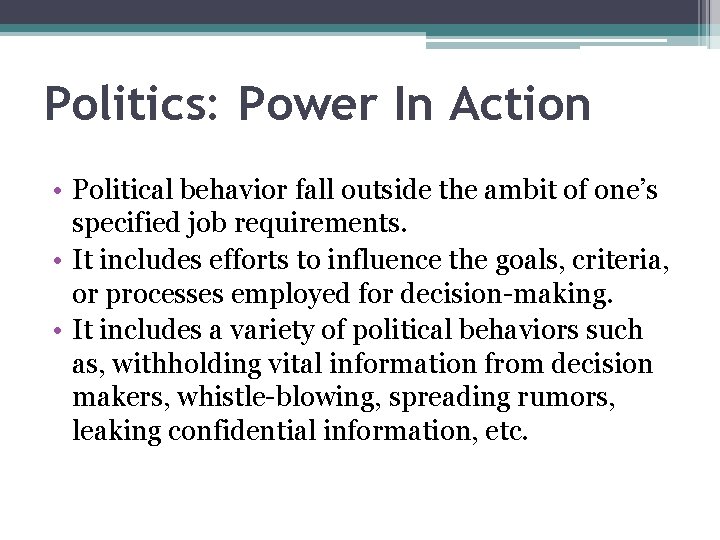 Politics: Power In Action

• Political behavior fall outside the ambit of one's specified job requirements.
• It includes efforts to influence the goals, criteria, or processes employed for decision-making.
• It includes a variety of political behaviors such as, withholding vital information from decision makers, whistle-blowing, spreading rumors, leaking confidential information, etc.